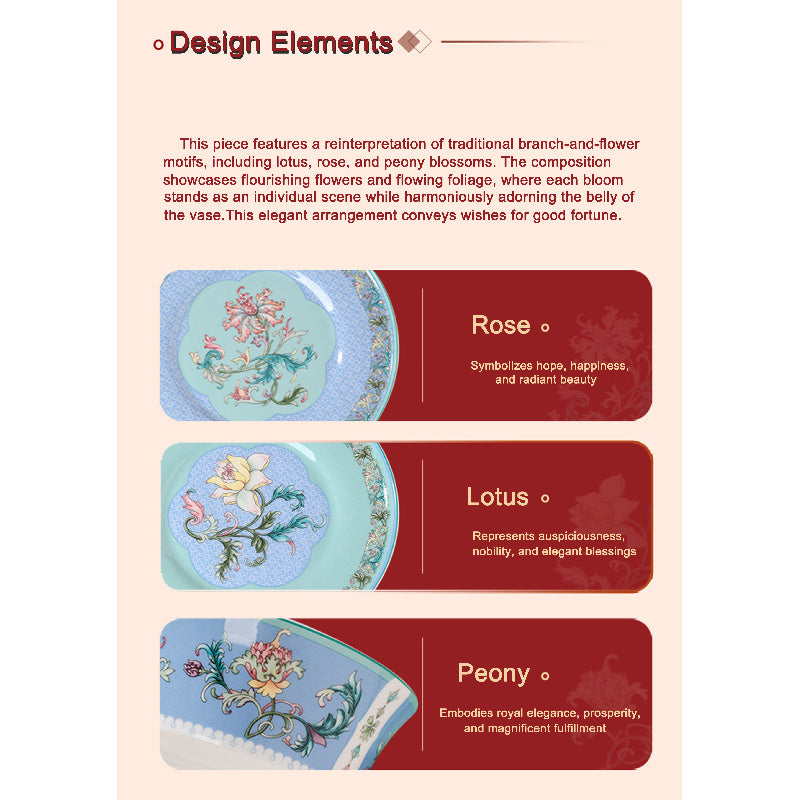 Design Elements

This piece features a reinterpretation of traditional branch-and-flower motifs, including lotus, rose, and peony blossoms. The composition showcases flourishing flowers and flowing foliage, where each bloom stands as an individual scene while harmoniously adorning the belly of the vase.This elegant arrangement conveys wishes for good fortune.

Rose

Symbolizes hope, happiness, and radiant beauty

Lotus

Represents auspiciousness, nobility, and elegant blessings

Peony

Embodies royal elegance, prosperity, and magnificent fulfillment